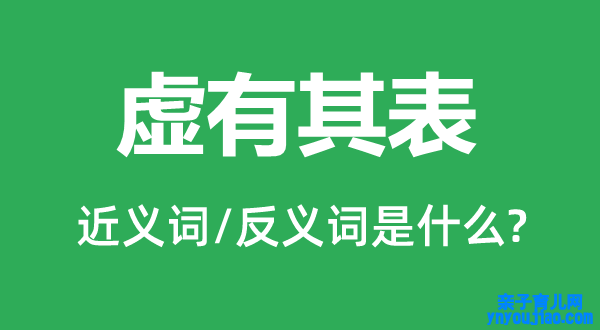 虚有其表

近义词/反义词是什么?

亲子育儿网
ynyoujiao.com